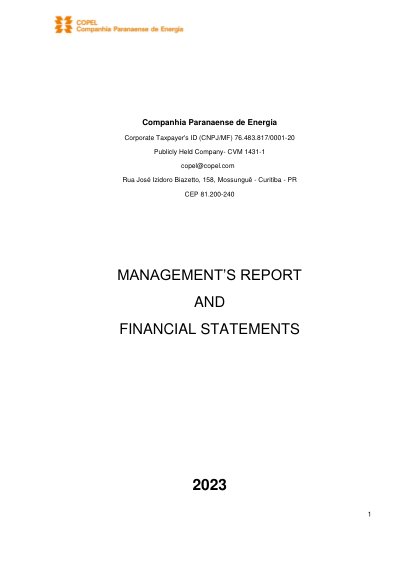 COPEL
Companhia Paranaense de Energia

Companhia Paranaense de Energia

Corporate Taxpayer's ID (CNPJ/MF) 76.483.817/0001-20

Publicly Held Company- CVM 1431-1

copel@copel.com

Rua José Izidoro Biazetto, 158, Mossunguê - Curitiba - PR

CEP 81.200-240

MANAGEMENT'S REPORT

AND

FINANCIAL STATEMENTS

2023

1